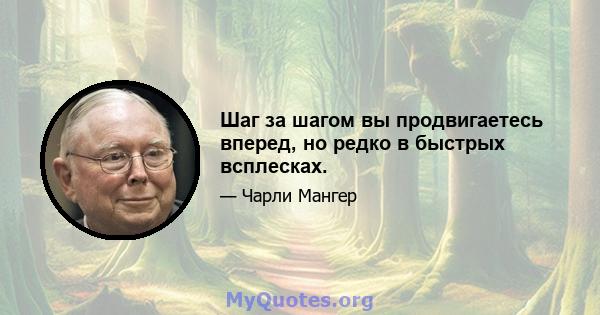 Шаг за шагом вы продвигаетесь вперед, но редко в быстрых всплесках.

— Чарли Мангер

MyQuotes.org